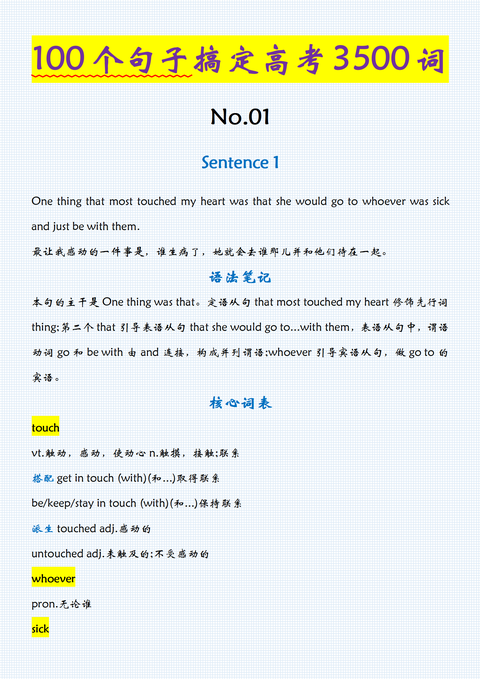 100个句子搞定高考3500词

No.01

Sentence 1

One thing that most touched my heart was that she would go to whoever was sick and just be with them.

最让我感动的一件事是，谁生病了，她就会去谁那儿并和他们待在一起。

语法笔记

本句的主干是 One thing was that。定语从句 that most touched my heart 修饰先行词 thing;第二个 that 引导表语从句 that she would go to...with them，表语从句中，谓语动词 go 和 be with 由 and 连接，构成并列谓语;whoever 引导宾语从句，做 go to 的宾语。

核心词表

touch

vt.触动，感动，使动心 n.触摸，接触;联系

搭配 get in touch (with)(和...)取得联系

be/keep/stay in touch (with)(和...)保持联系

派生 touched adj.感动的

untouched adj.未触及的;不受感动的

whoever

pron.无论谁

sick